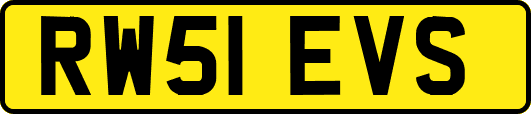 RW51 EVS